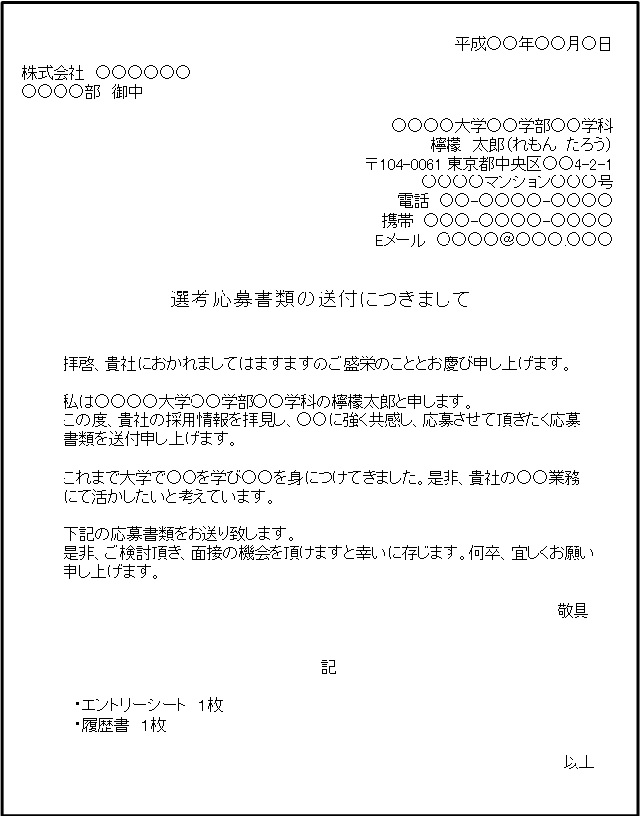 平成〇〇年〇〇月〇日

株式会社 〇〇〇〇〇〇
〇〇〇〇部 御中

〇〇〇〇大学〇〇学部〇〇学科
檸檬 太郎(れもん たろう)
〒104-0061 東京都中央区〇〇4-2-1
〇〇〇〇マンション〇〇〇号
電話 〇〇-〇〇〇〇-〇〇〇〇
携帯 〇〇〇-〇〇〇〇-〇〇〇〇
Eメール 〇〇〇〇@〇〇〇.〇〇〇

選考応募書類の送付につきまして

拝啓、貴社におかれましてはますますのご盛栄のこととお慶び申し上げます。

私は〇〇〇〇大学〇〇学部〇〇学科の檸檬太郎と申します。
この度、貴社の採用情報を拝見し、〇〇に強く共感し、応募させて頂きたく応募書類を送付申し上げます。

これまで大学で〇〇を学び〇〇を身につけてきました。是非、貴社の〇〇業務にて活かしたいと考えています。

下記の応募書類をお送り致します。
是非、ご検討頂き、面接の機会を頂けますと幸いに存じます。何卒、宜しくお願い申し上げます。

敬具

記

・エントリーシート 1枚
・履歴書 1枚

以上